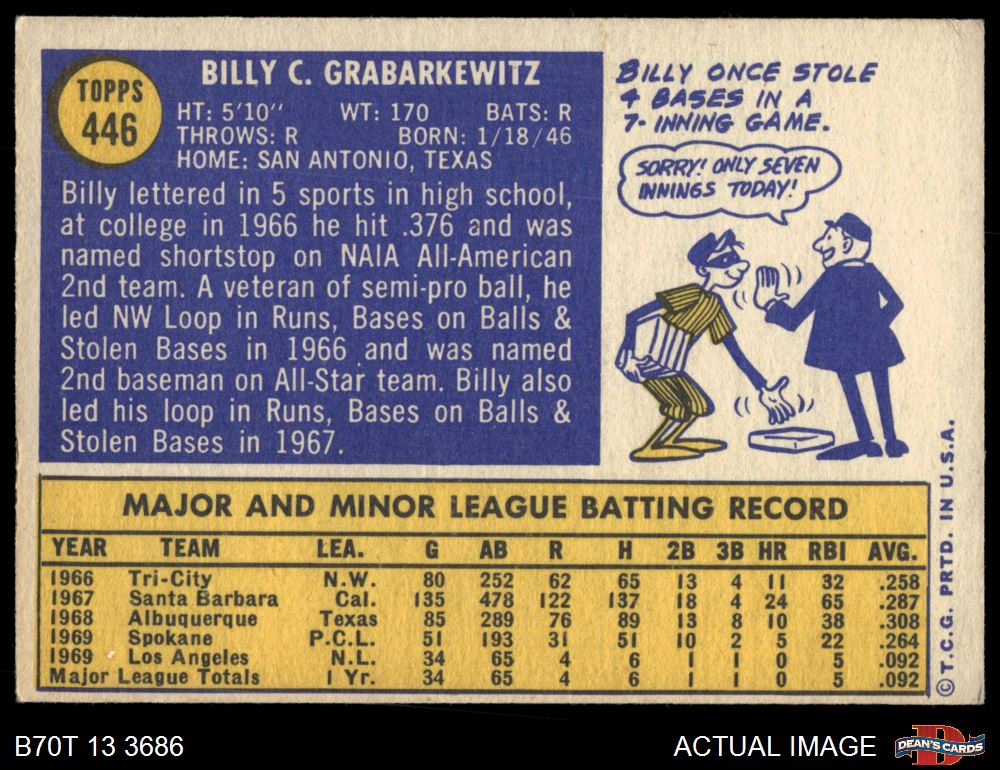 TOPPS
446

BILLY C. GRABARKEWITZ
HT: 5'10" WT: 170 BATS: R
THROWS: R BORN: 1/18/46
HOME: SAN ANTONIO, TEXAS

Billy lettered in 5 sports in high school, at college in 1966 he hit .376 and was named shortstop on NAIA All-American 2nd team. A veteran of semi-pro ball, he led NW Loop in Runs, Bases on Balls & Stolen Bases in 1966 and was named 2nd baseman on All-Star team. Billy also led his loop in Runs, Bases on Balls & Stolen Bases in 1967.

BILLY ONCE STOLE 4 BASES IN A 7-INNING GAME.

SORRY! ONLY SEVEN INNINGS TODAY!

MAJOR AND MINOR LEAGUE BATTING RECORD

| YEAR | TEAM | LEA. | G | AB | R | H | 2B | 3B | HR | RBI | AVG. |
|---|---|---|---|---|---|---|---|---|---|---|---|
| 1966 | Tri-City | N.W. | 80 | 252 | 62 | 65 | 13 | 4 | 11 | 32 | .258 |
| 1967 | Santa Barbara | Cal. | 135 | 478 | 122 | 137 | 18 | 4 | 24 | 65 | .287 |
| 1968 | Albuquerque | Texas | 85 | 289 | 76 | 89 | 13 | 8 | 10 | 38 | .308 |
| 1969 | Spokane | P.C.L. | 51 | 193 | 31 | 51 | 10 | 2 | 5 | 22 | .264 |
| 1969 | Los Angeles | N.L. | 34 | 65 | 4 | 6 | 1 | 1 | 0 | 5 | .092 |
| Major League Totals | | 1 Yr. | 34 | 65 | 4 | 6 | 1 | 1 | 0 | 5 | .092 |

© T.C.G. PRTD. IN U.S.A.

B70T 13 3686

ACTUAL IMAGE

DEAN'S CARDS